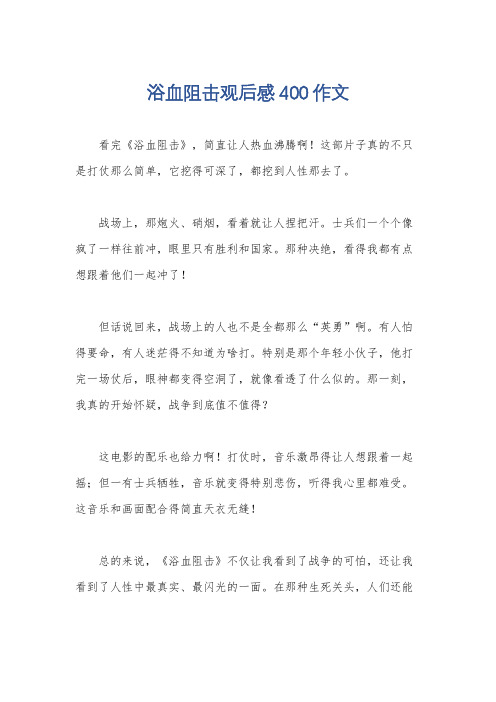 浴血阻击观后感400作文

看完《浴血阻击》，简直让人热血沸腾啊！这部片子真的不只是打仗那么简单，它挖得可深了，都挖到人性那去了。

战场上，那炮火、硝烟，看着就让人捏把汗。士兵们一个个像疯了一样往前冲，眼里只有胜利和国家。那种决绝，看得我都有点想跟着他们一起冲了！

但话说回来，战场上的人也不是全都那么“英勇”啊。有人怕得要命，有人迷茫得不知道为啥打。特别是那个年轻小伙子，他打完一场仗后，眼神都变得空洞了，就像看透了什么似的。那一刻，我真的开始怀疑，战争到底值不值得？

这电影的配乐也给力啊！打仗时，音乐激昂得让人想跟着一起摇；但一有士兵牺牲，音乐就变得特别悲伤，听得我心里都难受。这音乐和画面配合得简直天衣无缝！

总的来说，《浴血阻击》不仅让我看到了战争的可怕，还让我看到了人性中最真实、最闪光的一面。在那种生死关头，人们还能